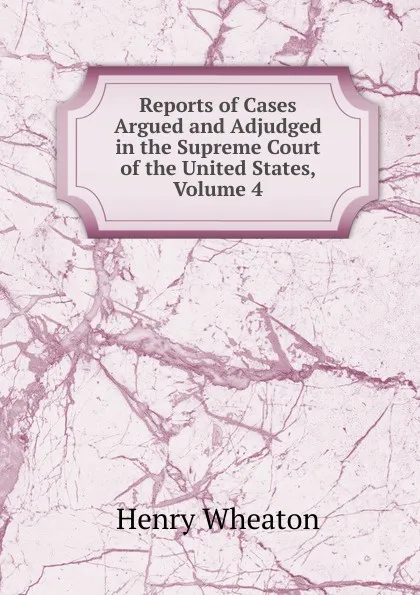 Reports of Cases Argued and Adjudged in the Supreme Court of the United States, Volume 4

Henry Wheaton